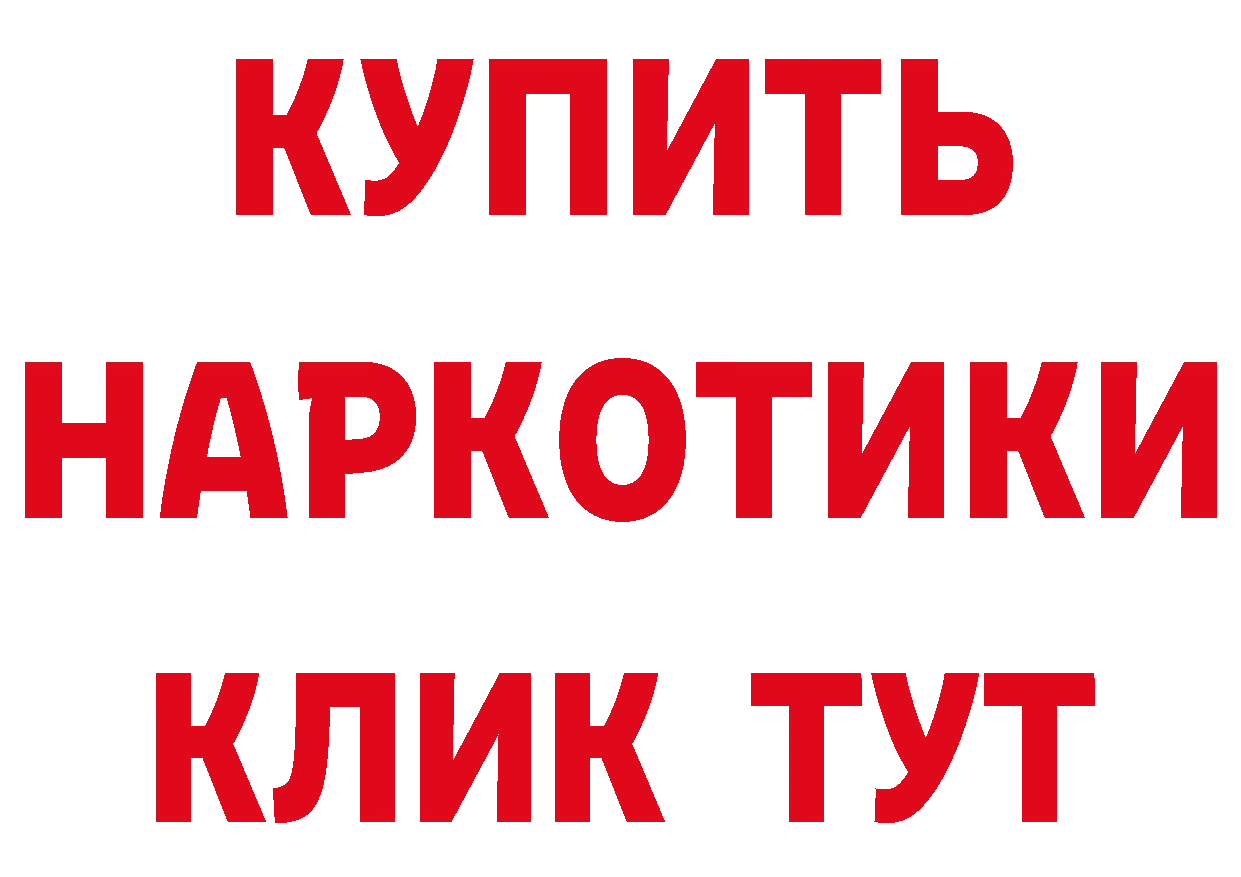 КУПИТЬ
НАРКОТИКИ
КЛИК ТУТ